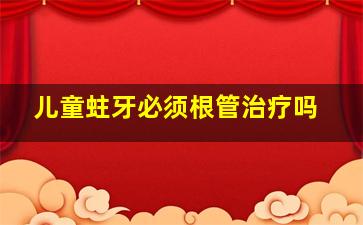 儿童蛀牙必须根管治疗吗